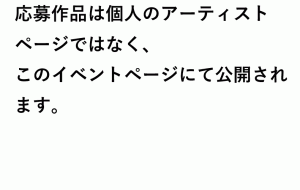 応募作品は個人のアーティストページではなく、
このイベントページにて公開されます。